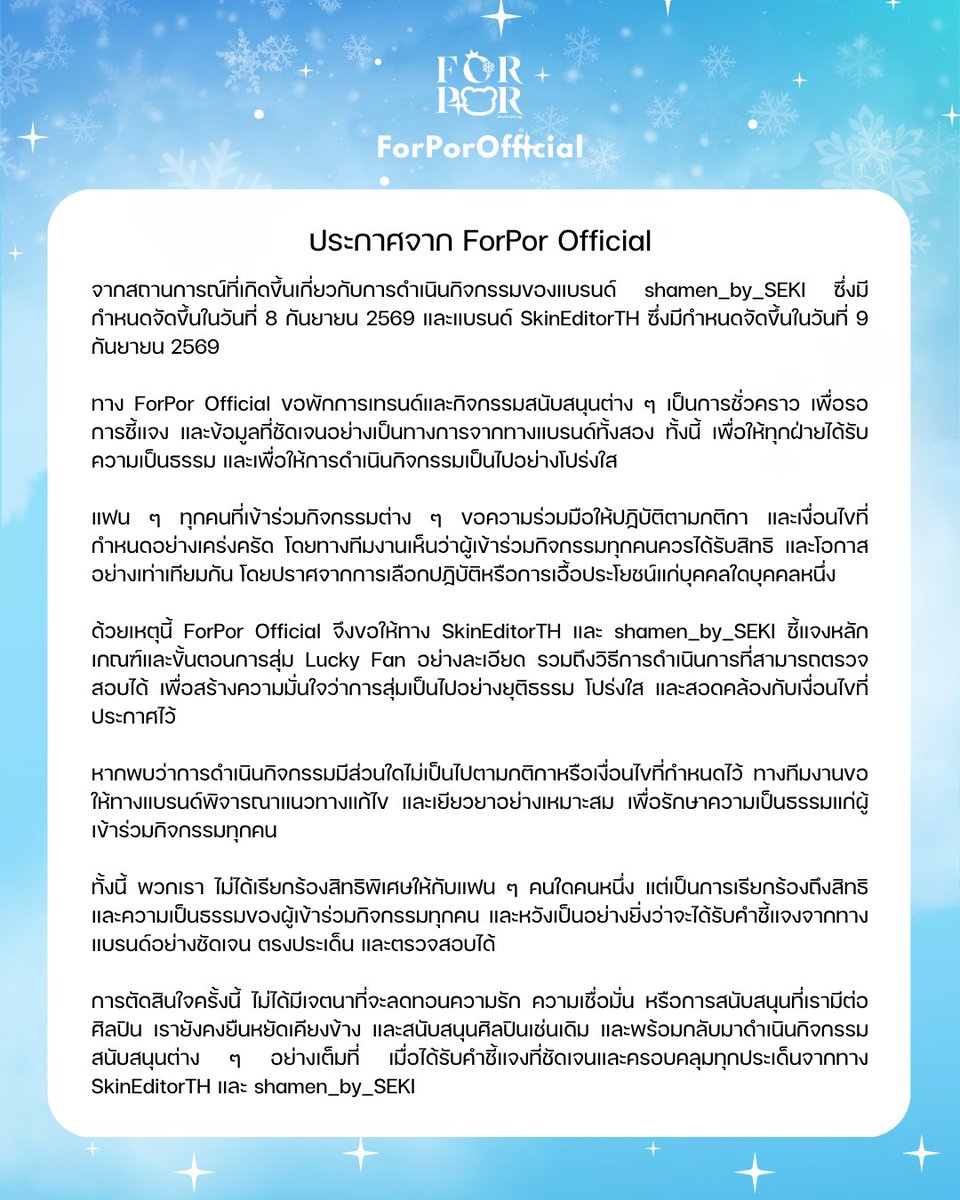 FOR POR

ForPorOfficial

ประกาศจาก ForPor Official

จากสถานการณ์ที่เกิดขึ้นเกี่ยวกับการดำเนินกิจกรรมของแบรนด์ shamen_by_SEKI ซึ่งมีกำหนดจัดขึ้นในวันที่ 8 กันยายน 2569 และแบรนด์ SkinEditorTH ซึ่งมีกำหนดจัดขึ้นในวันที่ 9 กันยายน 2569

ทาง ForPor Official ขอพักการเทรนด์และกิจกรรมสนับสนุนต่าง ๆ เป็นการชั่วคราว เพื่อรอการชี้แจง และข้อมูลที่ชัดเจนอย่างเป็นทางการจากทางแบรนด์ทั้งสอง ทั้งนี้ เพื่อให้ทุกฝ่ายได้รับความเป็นธรรม และเพื่อให้การดำเนินกิจกรรมเป็นไปอย่างโปร่งใส

แฟน ๆ ทุกคนที่เข้าร่วมกิจกรรมต่าง ๆ ขอความร่วมมือให้ปฏิบัติตามกติกา และเงื่อนไขที่กำหนดอย่างเคร่งครัด โดยทางทีมงานเห็นว่าผู้เข้าร่วมกิจกรรมทุกคนควรได้รับสิทธิ และโอกาสอย่างเท่าเทียมกัน โดยปราศจากการเลือกปฏิบัติหรือการเอื้อประโยชน์แก่บุคคลใดบุคคลหนึ่ง

ด้วยเหตุนี้ ForPor Official จึงขอให้ทาง SkinEditorTH และ shamen_by_SEKI ชี้แจงหลักเกณฑ์และขั้นตอนการสุ่ม Lucky Fan อย่างละเอียด รวมถึงวิธีการดำเนินการที่สามารถตรวจสอบได้ เพื่อสร้างความมั่นใจว่าการสุ่มเป็นไปอย่างยุติธรรม โปร่งใส และสอดคล้องกับเงื่อนไขที่ประกาศไว้

หากพบว่าการดำเนินกิจกรรมมีส่วนใดไม่เป็นไปตามกติกาหรือเงื่อนไขที่กำหนดไว้ ทางทีมงานขอให้ทางแบรนด์พิจารณาแนวทางแก้ไข และเยียวยาอย่างเหมาะสม เพื่อรักษาความเป็นธรรมแก่ผู้เข้าร่วมกิจกรรมทุกคน

ทั้งนี้ พวกเรา ไม่ได้เรียกร้องสิทธิพิเศษให้กับแฟน ๆ คนใดคนหนึ่ง แต่เป็นการเรียกร้องถึงสิทธิและความเป็นธรรมของผู้เข้าร่วมกิจกรรมทุกคน และหวังเป็นอย่างยิ่งว่าจะได้รับคำชี้แจงจากทางแบรนด์อย่างชัดเจน ตรงประเด็น และตรวจสอบได้

การตัดสินใจครั้งนี้ ไม่ได้มีเจตนาที่จะลดทอนความรัก ความเชื่อมั่น หรือการสนับสนุนที่เรามีต่อศิลปิน เรายังคงยืนหยัดเคียงข้าง และสนับสนุนศิลปินเช่นเดิม และพร้อมกลับมาดำเนินกิจกรรมสนับสนุนต่าง ๆ อย่างเต็มที่ เมื่อได้รับคำชี้แจงที่ชัดเจนและครอบคลุมทุกประเด็นจากทาง SkinEditorTH และ shamen_by_SEKI